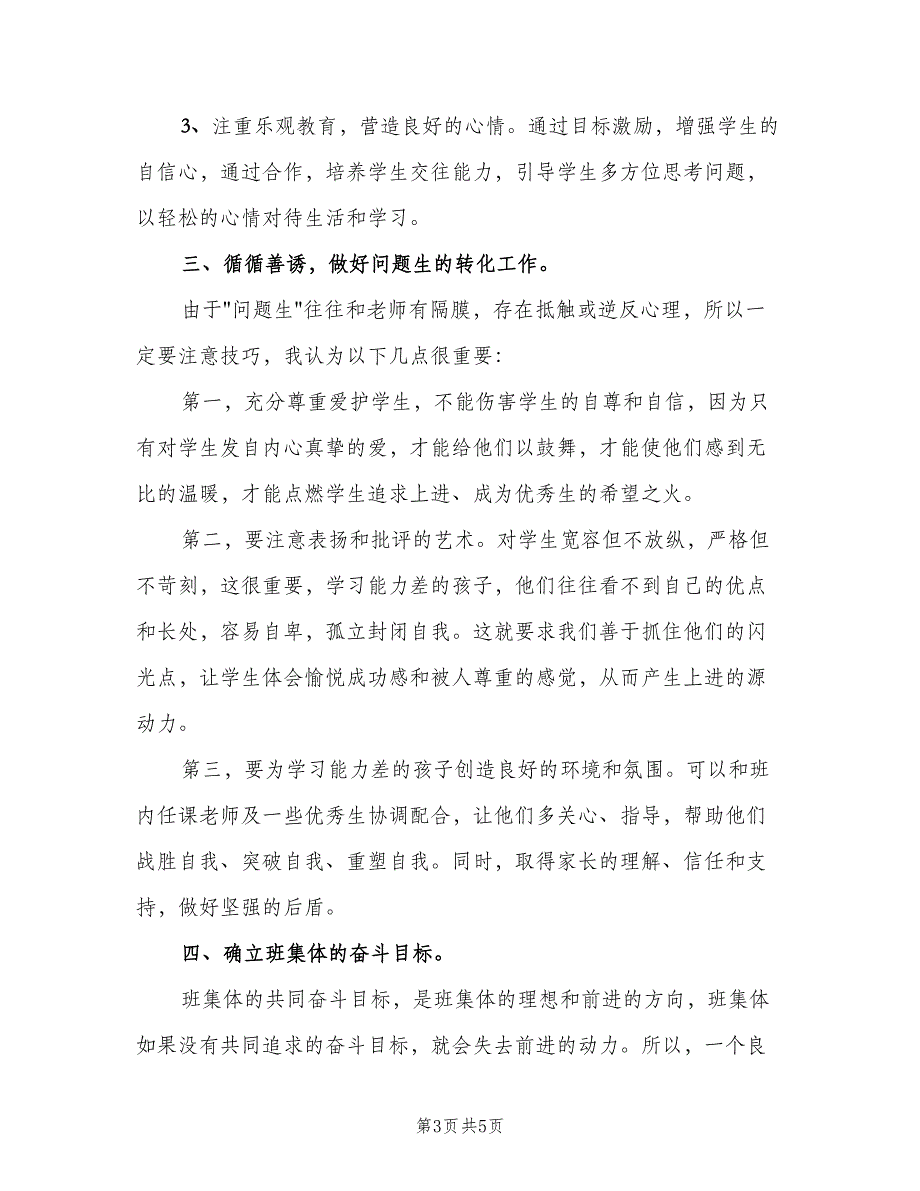 3、注重乐观教育，营造良好的心情。通过目标激励，增强学生的自信心，通过合作，培养学生交往能力，引导学生多方位思考问题，以轻松的心情对待生活和学习。

三、循循善诱，做好问题生的转化工作。

由于"问题生"往往和老师有隔膜，存在抵触或逆反心理，所以一定要注意技巧，我认为以下几点很重要:

第一，充分尊重爱护学生，不能伤害学生的自尊和自信，因为只有对学生发自内心真挚的爱，才能给他们以鼓舞，才能使他们感到无比的温暖，才能点燃学生追求上进、成为优秀生的希望之火。

第二，要注意表扬和批评的艺术。对学生宽容但不放纵，严格但不苛刻，这很重要，学习能力差的孩子，他们往往看不到自己的优点和长处，容易自卑，孤立封闭自我。这就要求我们善于抓住他们的闪光点，让学生体会愉悦成功感和被人尊重的感觉，从而产生上进的源动力。

第三，要为学习能力差的孩子创造良好的环境和氛围。可以和班内任课老师及一些优秀生协调配合，让他们多关心、指导，帮助他们战胜自我、突破自我、重塑自我。同时，取得家长的理解、信任和支持，做好坚强的后盾。

四、确立班集体的奋斗目标。

班集体的共同奋斗目标，是班集体的理想和前进的方向，班集体如果没有共同追求的奋斗目标，就会失去前进的动力。所以，一个良

第3页 共5页